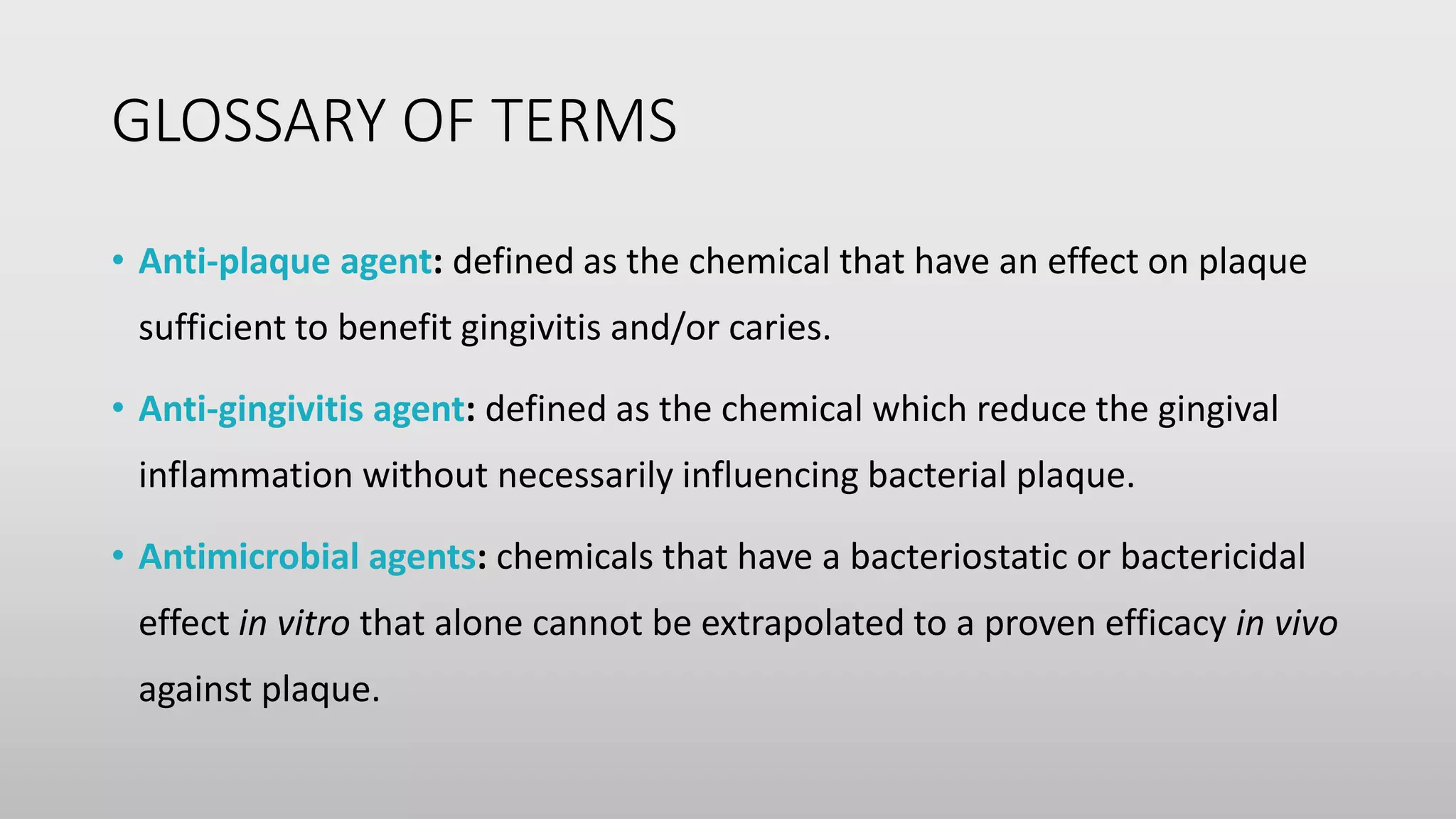 GLOSSARY OF TERMS

• Anti-plaque agent: defined as the chemical that have an effect on plaque sufficient to benefit gingivitis and/or caries.

• Anti-gingivitis agent: defined as the chemical which reduce the gingival inflammation without necessarily influencing bacterial plaque.

• Antimicrobial agents: chemicals that have a bacteriostatic or bactericidal effect in vitro that alone cannot be extrapolated to a proven efficacy in vivo against plaque.